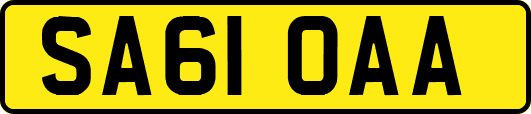 SA61 OAA